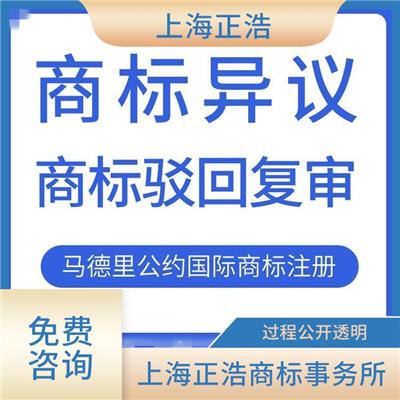 上海正浩

商标异议

商标驳回复审

马德里公约国际商标注册

免费咨询

过程公开透明

上海正浩商标事务所